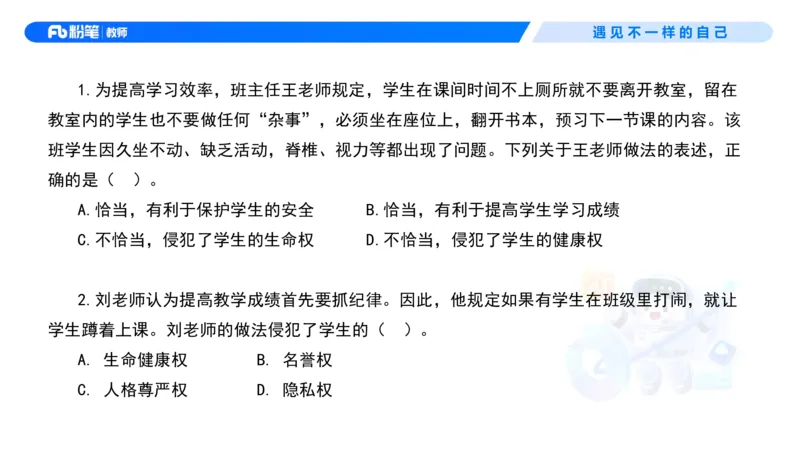 Fb粉笔 | 教师

遇见不一样的自己

1. 为提高学习效率，班主任王老师规定，学生在课间时间不上厕所就不要离开教室，留在教室内的学生也不要做任何“杂事”，必须坐在座位上，翻开书本，预习下一节课的内容。该班学生因久坐不动、缺乏活动，脊椎、视力等都出现了问题。下列关于王老师做法的表述，正确的是（ ）。

A. 恰当，有利于保护学生的安全
B. 恰当，有利于提高学生学习成绩
C. 不恰当，侵犯了学生的生命权
D. 不恰当，侵犯了学生的健康权

2. 刘老师认为提高教学成绩首先要抓纪律。因此，他规定如果有学生在班级里打闹，就让学生蹲着上课。刘老师的做法侵犯了学生的（ ）。

A. 生命健康权
B. 名誉权
C. 人格尊严权
D. 隐私权